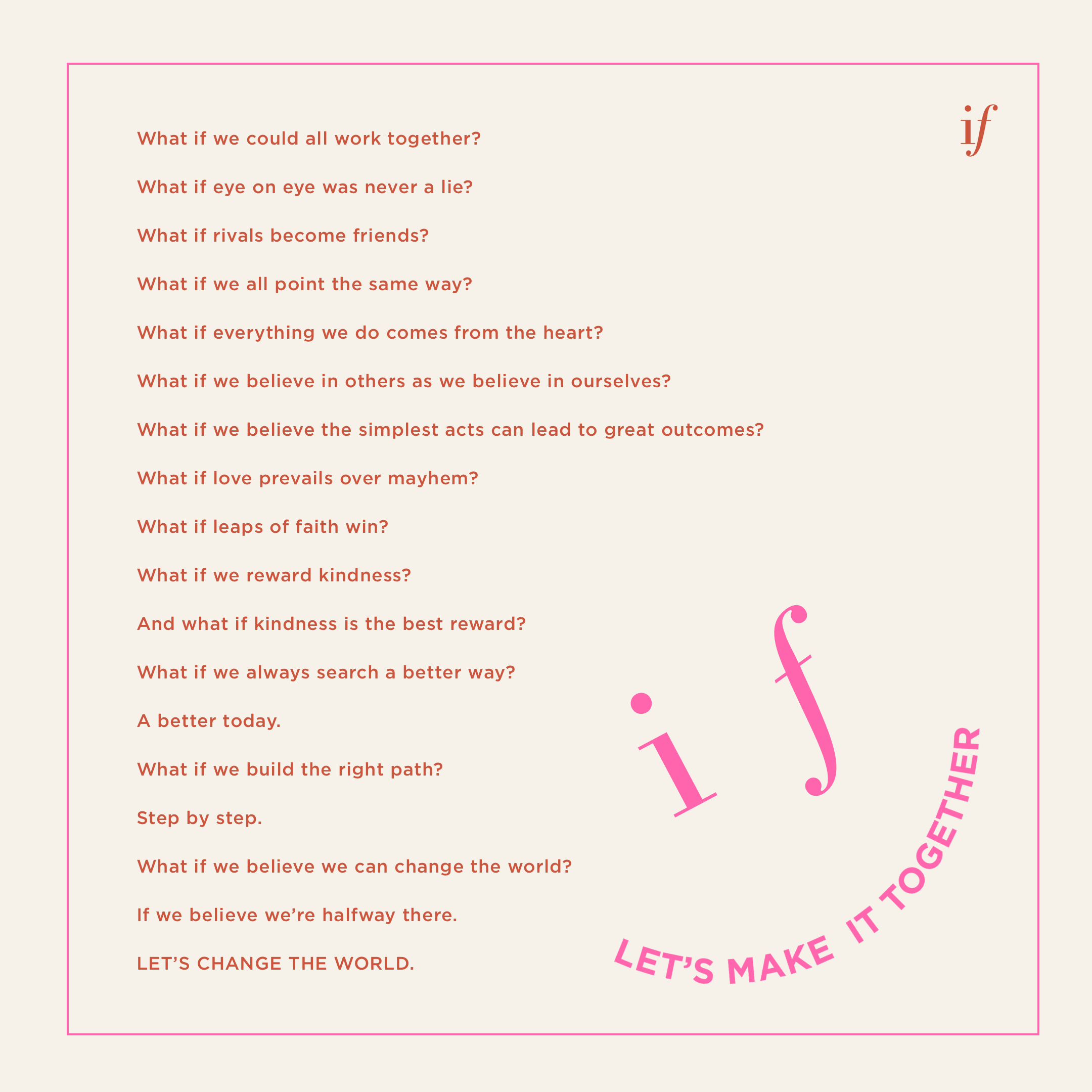 if

What if we could all work together?

What if eye on eye was never a lie?

What if rivals become friends?

What if we all point the same way?

What if everything we do comes from the heart?

What if we believe in others as we believe in ourselves?

What if we believe the simplest acts can lead to great outcomes?

What if love prevails over mayhem?

What if leaps of faith win?

What if we reward kindness?

And what if kindness is the best reward?

What if we always search a better way?

A better today.

What if we build the right path?

Step by step.

What if we believe we can change the world?

If we believe we're halfway there.

LET'S CHANGE THE WORLD.

if

LET'S MAKE IT TOGETHER